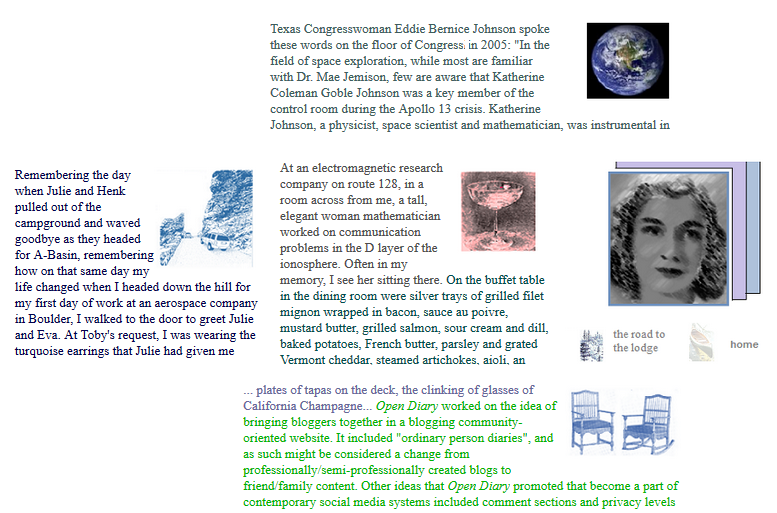 Texas Congresswoman Eddie Bernice Johnson spoke these words on the floor of Congress in 2005: "In the field of space exploration, while most are familiar with Dr. Mae Jemison, few are aware that Katherine Coleman Goble Johnson was a key member of the control room during the Apollo 13 crisis. Katherine Johnson, a physicist, space scientist and mathematician, was instrumental in

Remembering the day when Julie and Henk pulled out of the campground and waved goodbye as they headed for A-Basin, remembering how on that same day my life changed when I headed down the hill for my first day of work at an aerospace company in Boulder, I walked to the door to greet Julie and Eva. At Toby's request, I was wearing the turquoise earrings that Julie had given me

At an electromagnetic research company on route 128, in a room across from me, a tall, elegant woman mathematician worked on communication problems in the D layer of the ionosphere. Often in my memory, I see her sitting there. On the buffet table in the dining room were silver trays of grilled filet mignon wrapped in bacon, sauce au poivre, mustard butter, grilled salmon, sour cream and dill, baked potatoes, French butter, parsley and grated Vermont cheddar, steamed artichokes, aioli, an

the road to the lodge

home

... plates of tapas on the deck, the clinking of glasses of California Champagne... Open Diary worked on the idea of bringing bloggers together in a blogging community-oriented website. It included "ordinary person diaries", and as such might be considered a change from professionally/semi-professionally created blogs to friend/family content. Other ideas that Open Diary promoted that become a part of contemporary social media systems included comment sections and privacy levels